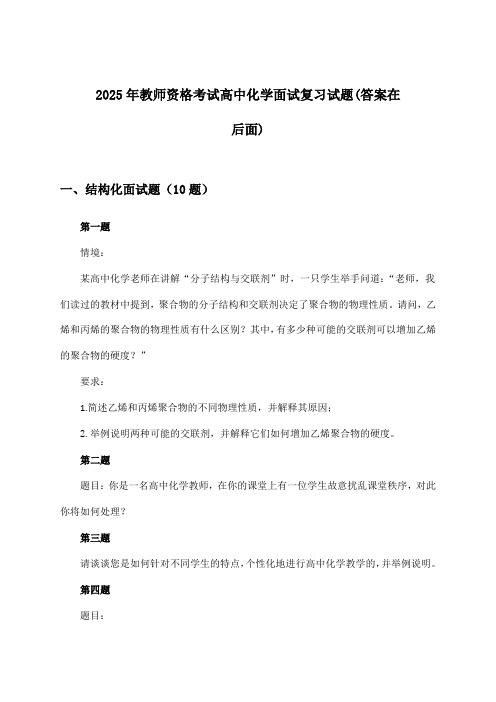 2025年教师资格考试高中化学面试复习试题(答案在后面)

一、结构化面试题（10题）

第一题

情境：

某高中化学老师在讲解“分子结构与交联剂”时，一只学生举手问道：“老师，我们读过的教材中提到，聚合物的分子结构和交联剂决定了聚合物的物理性质。请问，乙烯和丙烯的聚合物的物理性质有什么区别？其中，有多少种可能的交联剂可以增加乙烯的聚合物的硬度？”

要求：

1.简述乙烯和丙烯聚合物的不同物理性质，并解释其原因；

2.举例说明两种可能的交联剂，并解释它们如何增加乙烯聚合物的硬度。

第二题

题目：你是一名高中化学教师，在你的课堂上有一位学生故意扰乱课堂秩序，对此你将如何处理？

第三题

请谈谈您是如何针对不同学生的特点，个性化地进行高中化学教学的，并举例说明。

第四题

题目：